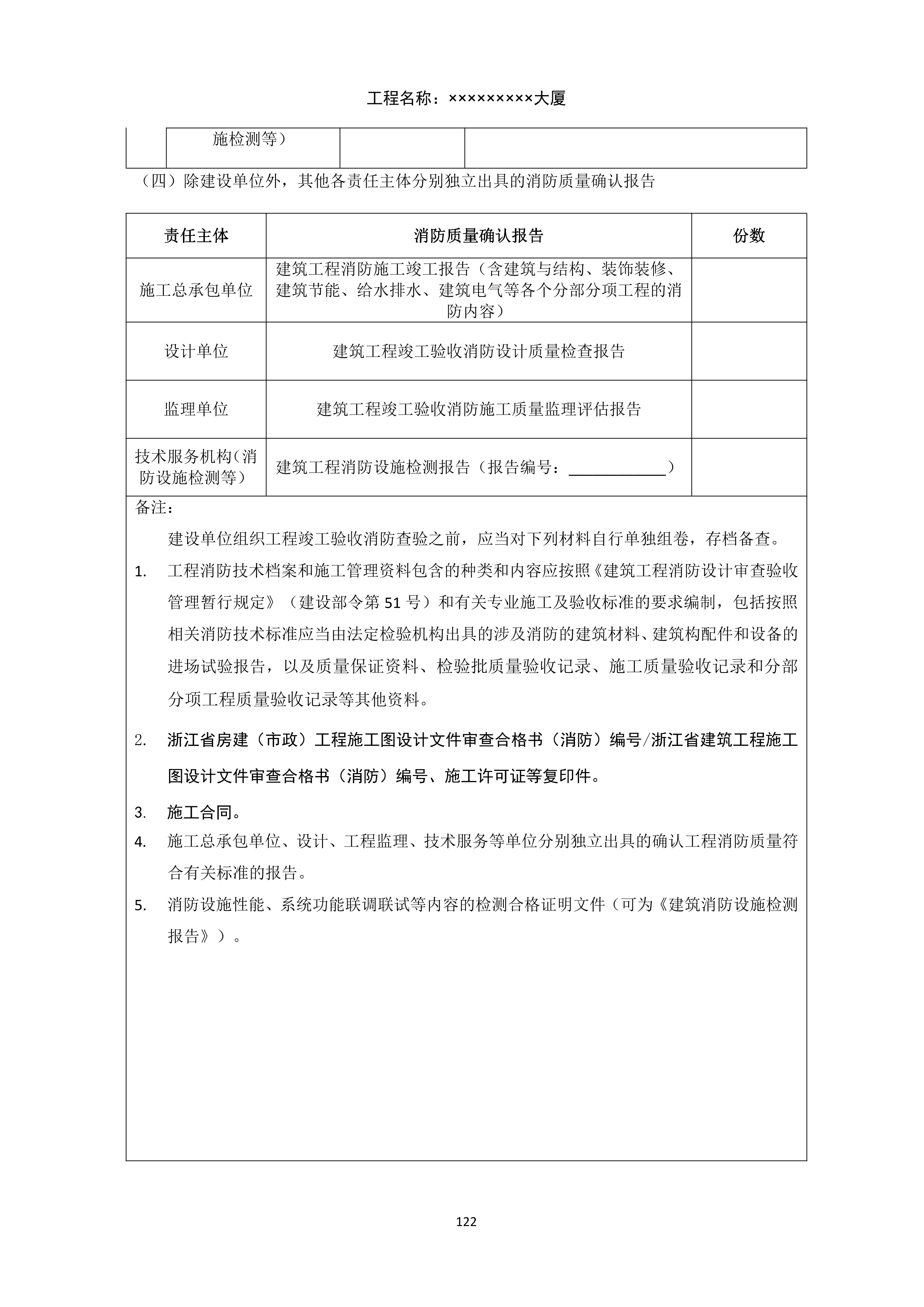 工程名称：×××××××××大厦

| | 施检测等） | | |
|---|---|---|---|

（四）除建设单位外，其他各责任主体分别独立出具的消防质量确认报告

| 责任主体 | 消防质量确认报告 | 份数 |
|---|---|---|
| 施工总承包单位 | 建筑工程消防施工竣工报告（含建筑与结构、装饰装修、建筑节能、给水排水、建筑电气等各个分部分项工程的消防内容） | |
| 设计单位 | 建筑工程竣工验收消防设计质量检查报告 | |
| 监理单位 | 建筑工程竣工验收消防施工质量监理评估报告 | |
| 技术服务机构（消防设施检测等） | 建筑工程消防设施检测报告（报告编号：____________） | |

备注：

建设单位组织工程竣工验收消防查验之前，应当对下列材料自行单独组卷，存档备查。

1. 工程消防技术档案和施工管理资料包含的种类和内容应按照《建筑工程消防设计审查验收管理暂行规定》（建设部令第 51 号）和有关专业施工及验收标准的要求编制，包括按照相关消防技术标准应当由法定检验机构出具的涉及消防的建筑材料、建筑构配件和设备的进场试验报告，以及质量保证资料、检验批质量验收记录、施工质量验收记录和分部分项工程质量验收记录等其他资料。

2. 浙江省房建（市政）工程施工图设计文件审查合格书（消防）编号/浙江省建筑工程施工图设计文件审查合格书（消防）编号、施工许可证等复印件。

3. 施工合同。

4. 施工总承包单位、设计、工程监理、技术服务等单位分别独立出具的确认工程消防质量符合有关标准的报告。

5. 消防设施性能、系统功能联调联试等内容的检测合格证明文件（可为《建筑消防设施检测报告》）。

122